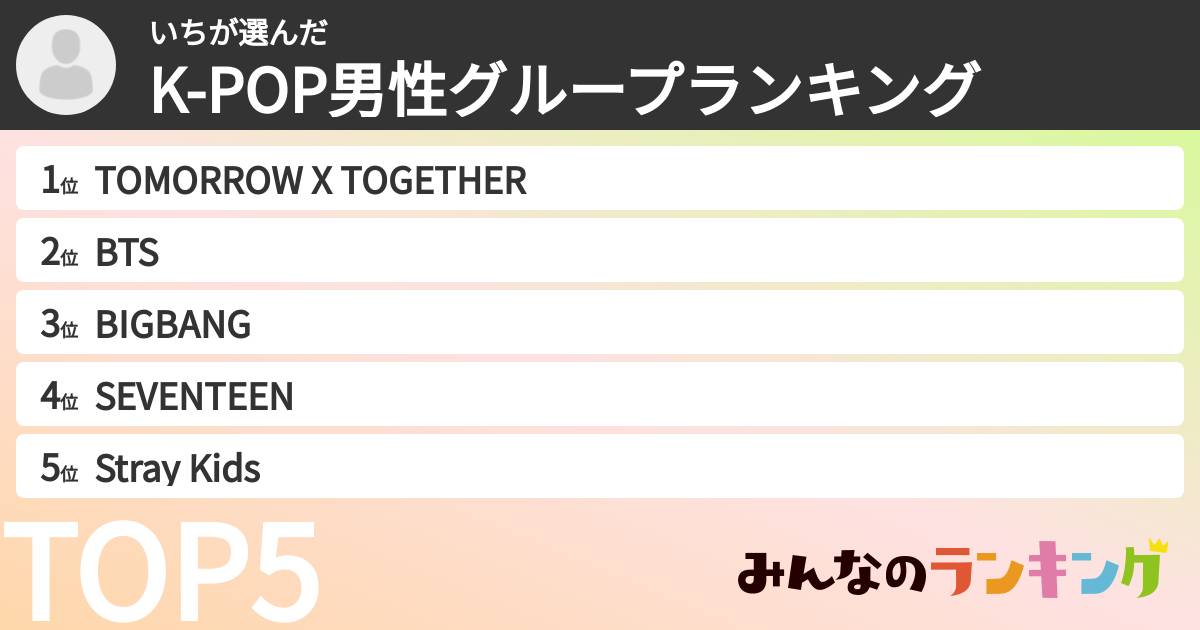 いちが選んだ
K-POP男性グループランキング

1位 TOMORROW X TOGETHER
2位 BTS
3位 BIGBANG
4位 SEVENTEEN
5位 Stray Kids

TOP5

みんなのランキング